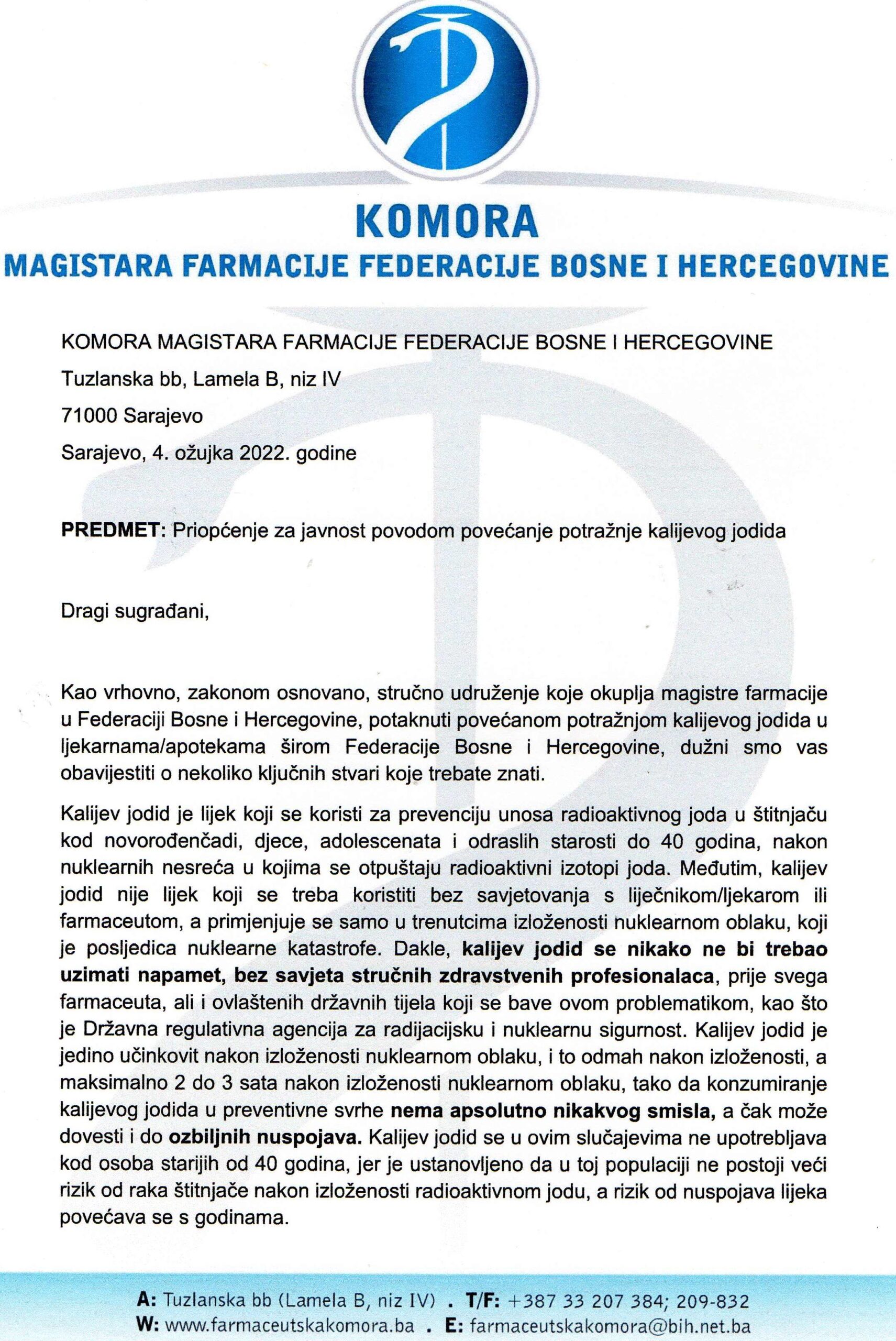 KOMORA
MAGISTARA FARMACIJE FEDERACIJE BOSNE I HERCEGOVINE

KOMORA MAGISTARA FARMACIJE FEDERACIJE BOSNE I HERCEGOVINE
Tuzlanska bb, Lamela B, niz IV
71000 Sarajevo
Sarajevo, 4. ožujka 2022. godine

PREDMET: Priopćenje za javnost povodom povećanje potražnje kalijevog jodida

Dragi sugrađani,

Kao vrhovno, zakonom osnovano, stručno udruženje koje okuplja magistre farmacije u Federaciji Bosne i Hercegovine, potaknuti povećanom potražnjom kalijevog jodida u ljekarnama/apotekama širom Federacije Bosne i Hercegovine, dužni smo vas obavijestiti o nekoliko ključnih stvari koje trebate znati.

Kalijev jodid je lijek koji se koristi za prevenciju unosa radioaktivnog joda u štitnjaču kod novorođenčadi, djece, adolescenata i odraslih starosti do 40 godina, nakon nuklearnih nesreća u kojima se otpuštaju radioaktivni izotopi joda. Međutim, kalijev jodid nije lijek koji se treba koristiti bez savjetovanja s liječnikom/ljekarom ili farmaceutom, a primjenjuje se samo u trenutcima izloženosti nuklearnom oblaku, koji je posljedica nuklearne katastrofe. Dakle, kalijev jodid se nikako ne bi trebao uzimati napamet, bez savjeta stručnih zdravstvenih profesionalaca, prije svega farmaceuta, ali i ovlaštenih državnih tijela koji se bave ovom problematikom, kao što je Državna regulativna agencija za radijacijsku i nuklearnu sigurnost. Kalijev jodid je jedino učinkovit nakon izloženosti nuklearnom oblaku, i to odmah nakon izloženosti, a maksimalno 2 do 3 sata nakon izloženosti nuklearnom oblaku, tako da konzumiranje kalijevog jodida u preventivne svrhe nema apsolutno nikakvog smisla, a čak može dovesti i do ozbiljnih nuspojava. Kalijev jodid se u ovim slučajevima ne upotrebljava kod osoba starijih od 40 godina, jer je ustanovljeno da u toj populaciji ne postoji veći rizik od raka štitnjače nakon izloženosti radioaktivnom jodu, a rizik od nuspojava lijeka povećava se s godinama.

A: Tuzlanska bb (Lamela B, niz IV) . T/F: +387 33 207 384; 209-832
W: www.farmaceutskakomora.ba . E: farmaceutskakomora@bih.net.ba